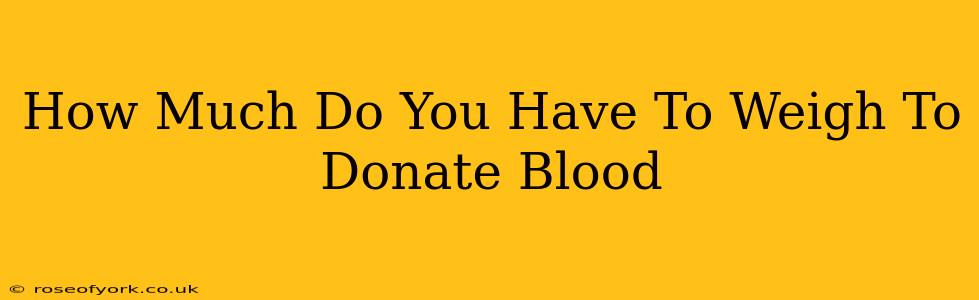 How Much Do You Have To Weigh To Donate Blood

© roseofyork.co.uk